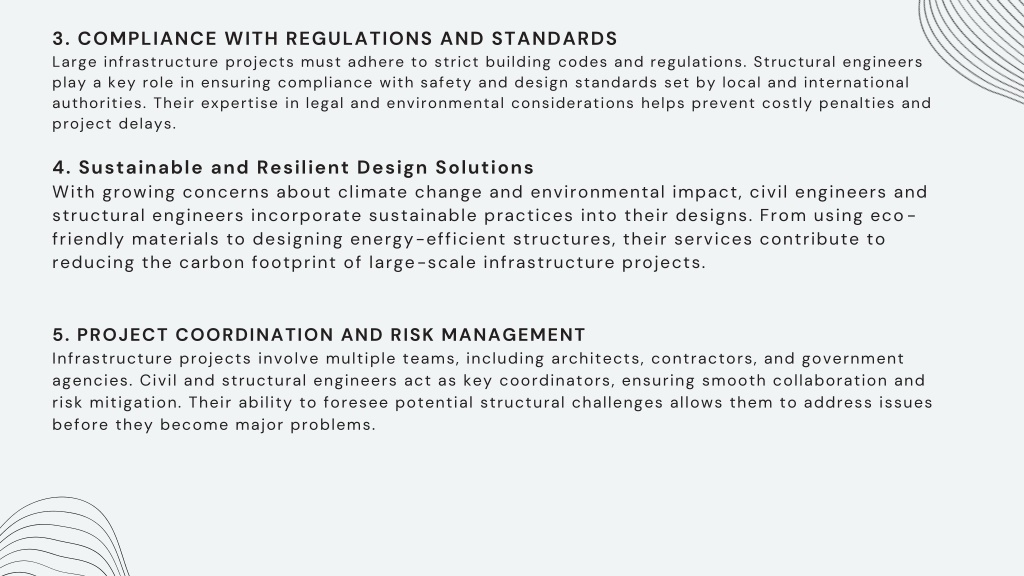 3. COMPLIANCE WITH REGULATIONS AND STANDARDS
Large infrastructure projects must adhere to strict building codes and regulations. Structural engineers play a key role in ensuring compliance with safety and design standards set by local and international authorities. Their expertise in legal and environmental considerations helps prevent costly penalties and project delays.

4. Sustainable and Resilient Design Solutions
With growing concerns about climate change and environmental impact, civil engineers and structural engineers incorporate sustainable practices into their designs. From using eco-friendly materials to designing energy-efficient structures, their services contribute to reducing the carbon footprint of large-scale infrastructure projects.

5. PROJECT COORDINATION AND RISK MANAGEMENT
Infrastructure projects involve multiple teams, including architects, contractors, and government agencies. Civil and structural engineers act as key coordinators, ensuring smooth collaboration and risk mitigation. Their ability to foresee potential structural challenges allows them to address issues before they become major problems.